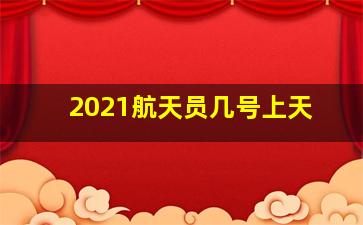 2021航天员几号上天